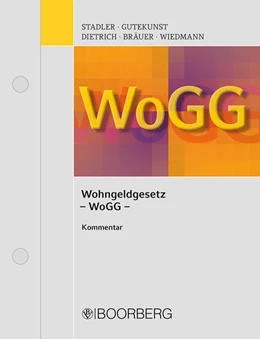 STADLER · GUTEKUNST
DIETRICH · BRÄUER · WIEDMANN

WoGG

Wohngeldgesetz
– WoGG –

Kommentar

BOORBERG